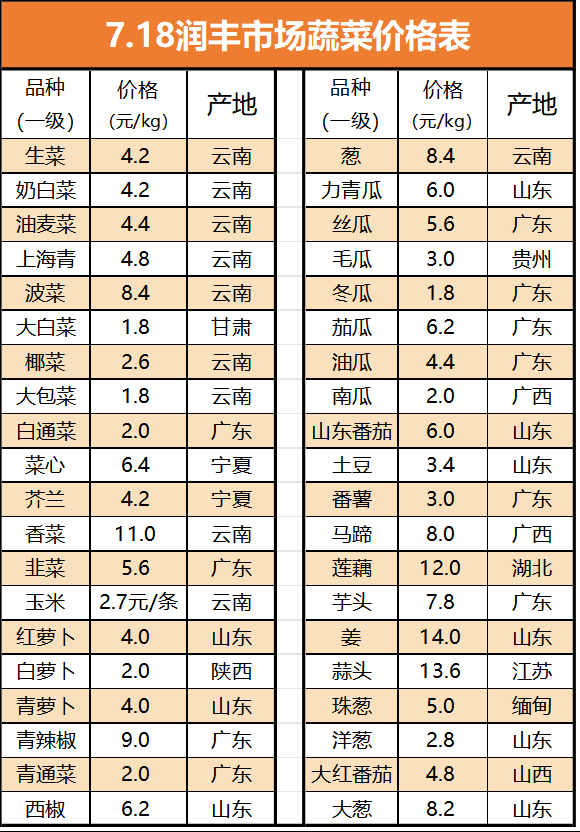 7.18润丰市场蔬菜价格表

| 品种（一级） | 价格（元/kg） | 产地 |
|---|---|---|
| 生菜 | 4.2 | 云南 |
| 奶白菜 | 4.2 | 云南 |
| 油麦菜 | 4.4 | 云南 |
| 上海青 | 4.8 | 云南 |
| 波菜 | 8.4 | 云南 |
| 大白菜 | 1.8 | 甘肃 |
| 椰菜 | 2.6 | 云南 |
| 大包菜 | 1.8 | 云南 |
| 白通菜 | 2.0 | 广东 |
| 菜心 | 6.4 | 宁夏 |
| 芥兰 | 4.2 | 宁夏 |
| 香菜 | 11.0 | 云南 |
| 韭菜 | 5.6 | 广东 |
| 玉米 | 2.7元/条 | 云南 |
| 红萝卜 | 4.0 | 山东 |
| 白萝卜 | 2.0 | 陕西 |
| 青萝卜 | 4.0 | 山东 |
| 青辣椒 | 9.0 | 广东 |
| 青通菜 | 2.0 | 广东 |
| 西椒 | 6.2 | 山东 |

| 品种（一级） | 价格（元/kg） | 产地 |
|---|---|---|
| 葱 | 8.4 | 云南 |
| 力青瓜 | 6.0 | 山东 |
| 丝瓜 | 5.6 | 广东 |
| 毛瓜 | 3.0 | 贵州 |
| 冬瓜 | 1.8 | 广东 |
| 茄瓜 | 6.2 | 广东 |
| 油瓜 | 4.4 | 广东 |
| 南瓜 | 2.0 | 广西 |
| 山东番茄 | 6.0 | 山东 |
| 土豆 | 3.4 | 山东 |
| 番薯 | 3.0 | 广东 |
| 马蹄 | 8.0 | 广西 |
| 莲藕 | 12.0 | 湖北 |
| 芋头 | 7.8 | 广东 |
| 姜 | 14.0 | 山东 |
| 蒜头 | 13.6 | 江苏 |
| 珠葱 | 5.0 | 缅甸 |
| 洋葱 | 2.8 | 山东 |
| 大红番茄 | 4.8 | 山西 |
| 大葱 | 8.2 | 山东 |